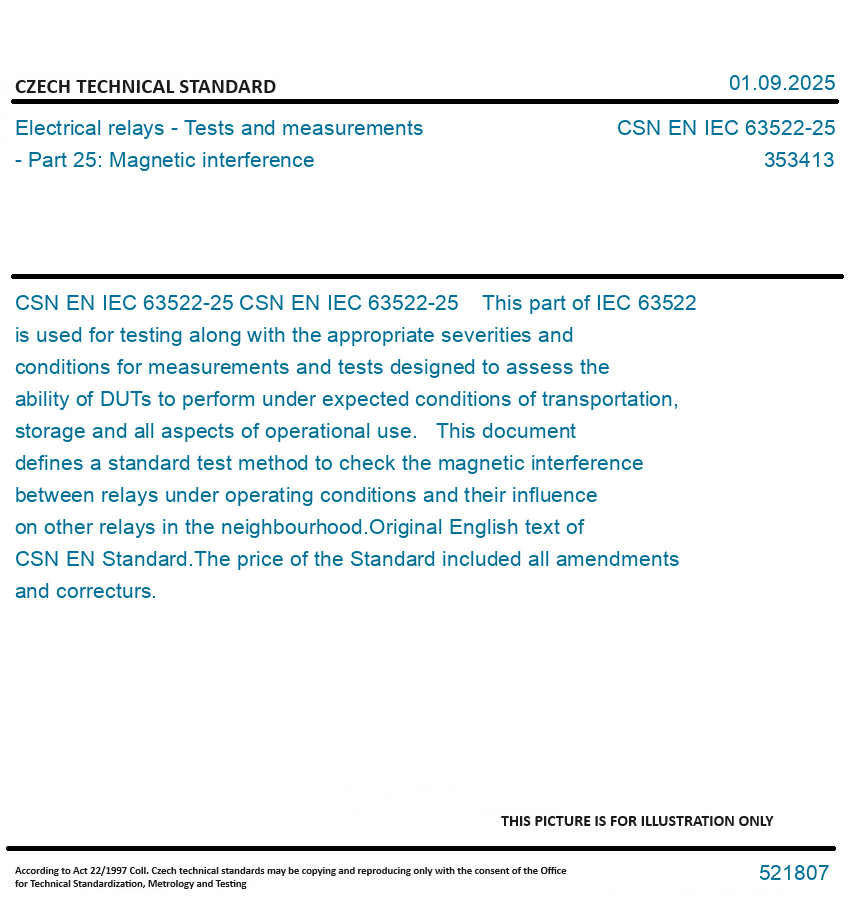 CZECH TECHNICAL STANDARD

01.09.2025

Electrical relays - Tests and measurements - Part 25: Magnetic interference

CSN EN IEC 63522-25
353413

CSN EN IEC 63522-25 CSN EN IEC 63522-25 This part of IEC 63522 is used for testing along with the appropriate severities and conditions for measurements and tests designed to assess the ability of DUTs to perform under expected conditions of transportation, storage and all aspects of operational use. This document defines a standard test method to check the magnetic interference between relays under operating conditions and their influence on other relays in the neighbourhood.Original English text of CSN EN Standard.The price of the Standard included all amendments and correcturs.

THIS PICTURE IS FOR ILLUSTRATION ONLY

According to Act 22/1997 Coll. Czech technical standards may be copying and reproducing only with the consent of the Office for Technical Standardization, Metrology and Testing

521807